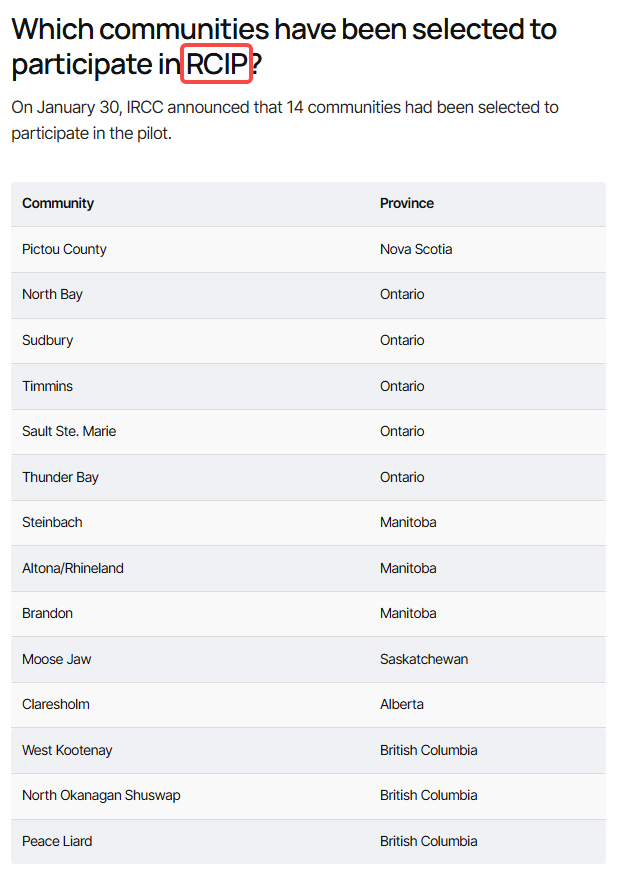 Which communities have been selected to participate in RCIP?

On January 30, IRCC announced that 14 communities had been selected to participate in the pilot.

| Community | Province |
|---|---|
| Pictou County | Nova Scotia |
| North Bay | Ontario |
| Sudbury | Ontario |
| Timmins | Ontario |
| Sault Ste. Marie | Ontario |
| Thunder Bay | Ontario |
| Steinbach | Manitoba |
| Altona/Rhineland | Manitoba |
| Brandon | Manitoba |
| Moose Jaw | Saskatchewan |
| Claresholm | Alberta |
| West Kootenay | British Columbia |
| North Okanagan Shuswap | British Columbia |
| Peace Liard | British Columbia |